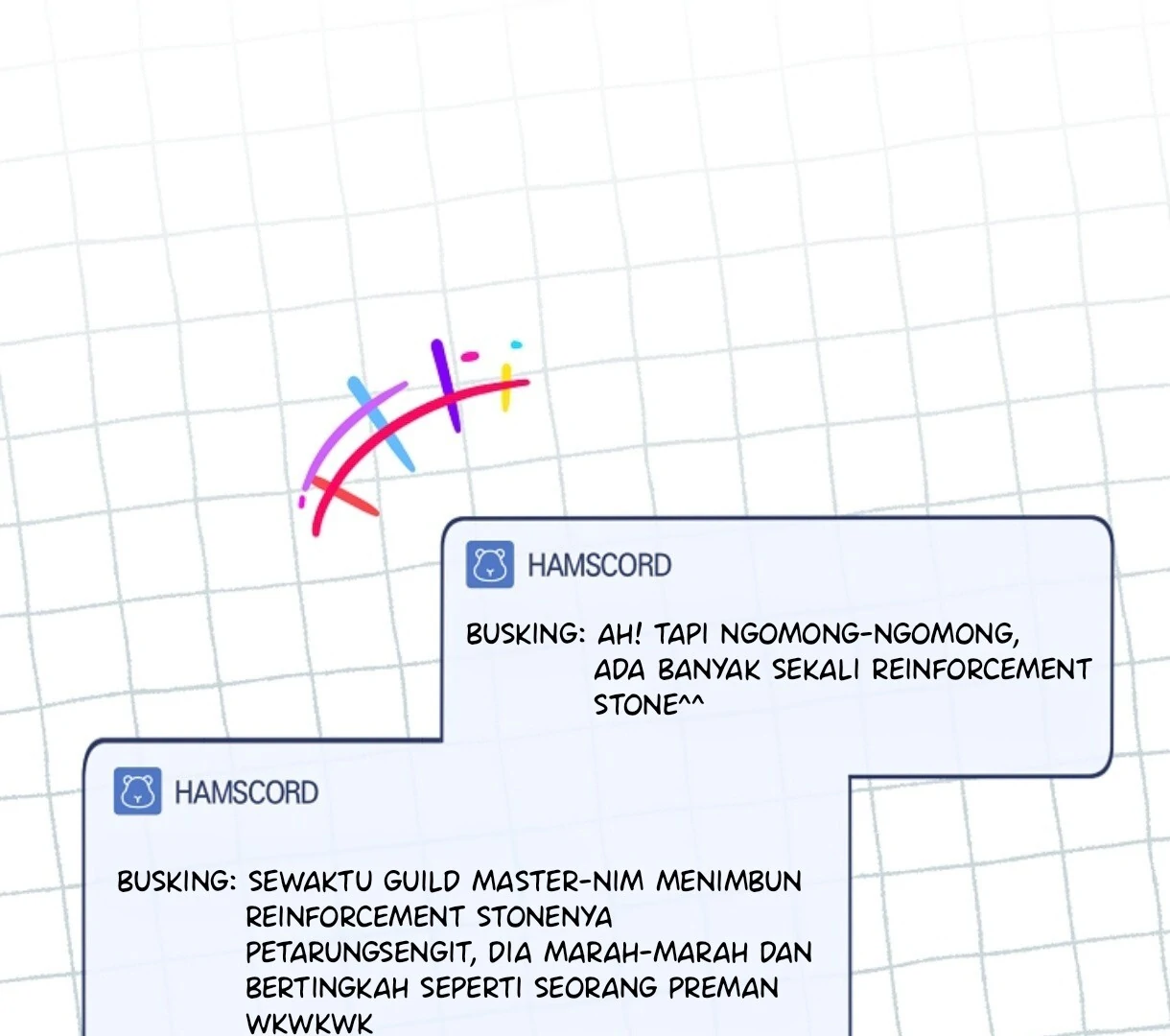 HAMSCORD

BUSKING: AH! TAPI NGOMONG-NGOMONG, ADA BANYAK SEKALI REINFORCEMENT STONE^^

HAMSCORD

BUSKING: SEWAKTU GUILD MASTER-NIM MENIMBUN REINFORCEMENT STONENYA PETARUNGSENGIT, DIA MARAH-MARAH DAN BERTINGKAH SEPERTI SEORANG PREMAN WKWKWK